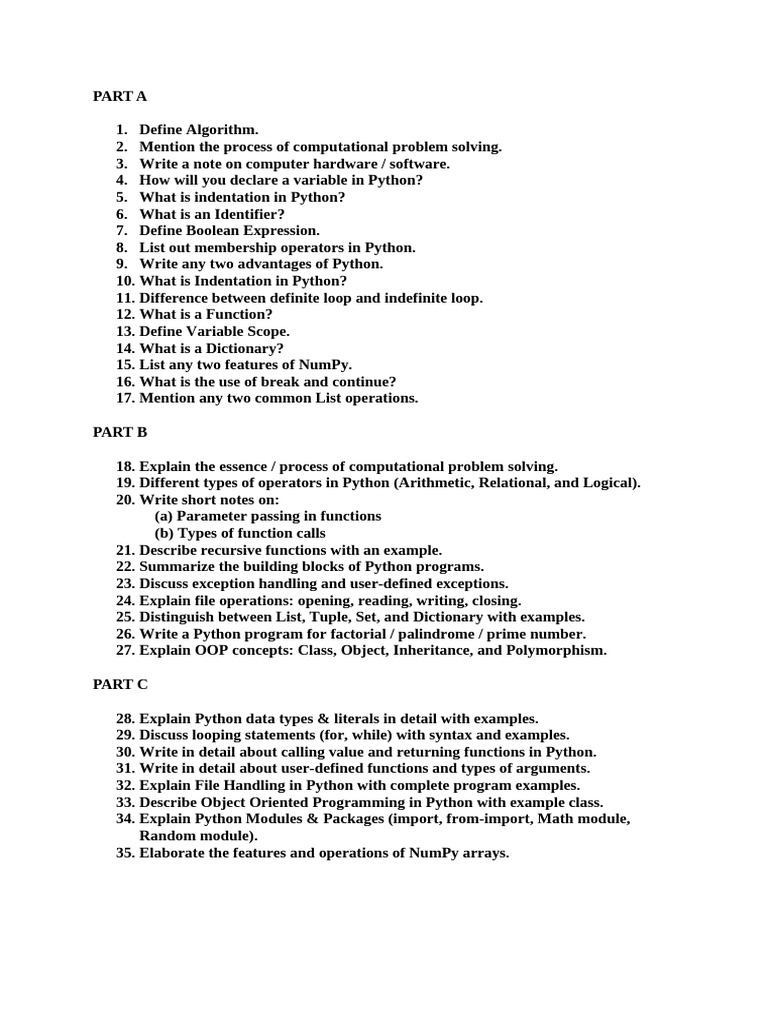 PART A

1. Define Algorithm.
2. Mention the process of computational problem solving.
3. Write a note on computer hardware / software.
4. How will you declare a variable in Python?
5. What is indentation in Python?
6. What is an Identifier?
7. Define Boolean Expression.
8. List out membership operators in Python.
9. Write any two advantages of Python.
10. What is Indentation in Python?
11. Difference between definite loop and indefinite loop.
12. What is a Function?
13. Define Variable Scope.
14. What is a Dictionary?
15. List any two features of NumPy.
16. What is the use of break and continue?
17. Mention any two common List operations.

PART B

18. Explain the essence / process of computational problem solving.
19. Different types of operators in Python (Arithmetic, Relational, and Logical).
20. Write short notes on:
(a) Parameter passing in functions
(b) Types of function calls
21. Describe recursive functions with an example.
22. Summarize the building blocks of Python programs.
23. Discuss exception handling and user-defined exceptions.
24. Explain file operations: opening, reading, writing, closing.
25. Distinguish between List, Tuple, Set, and Dictionary with examples.
26. Write a Python program for factorial / palindrome / prime number.
27. Explain OOP concepts: Class, Object, Inheritance, and Polymorphism.

PART C

28. Explain Python data types & literals in detail with examples.
29. Discuss looping statements (for, while) with syntax and examples.
30. Write in detail about calling value and returning functions in Python.
31. Write in detail about user-defined functions and types of arguments.
32. Explain File Handling in Python with complete program examples.
33. Describe Object Oriented Programming in Python with example class.
34. Explain Python Modules & Packages (import, from-import, Math module, Random module).
35. Elaborate the features and operations of NumPy arrays.